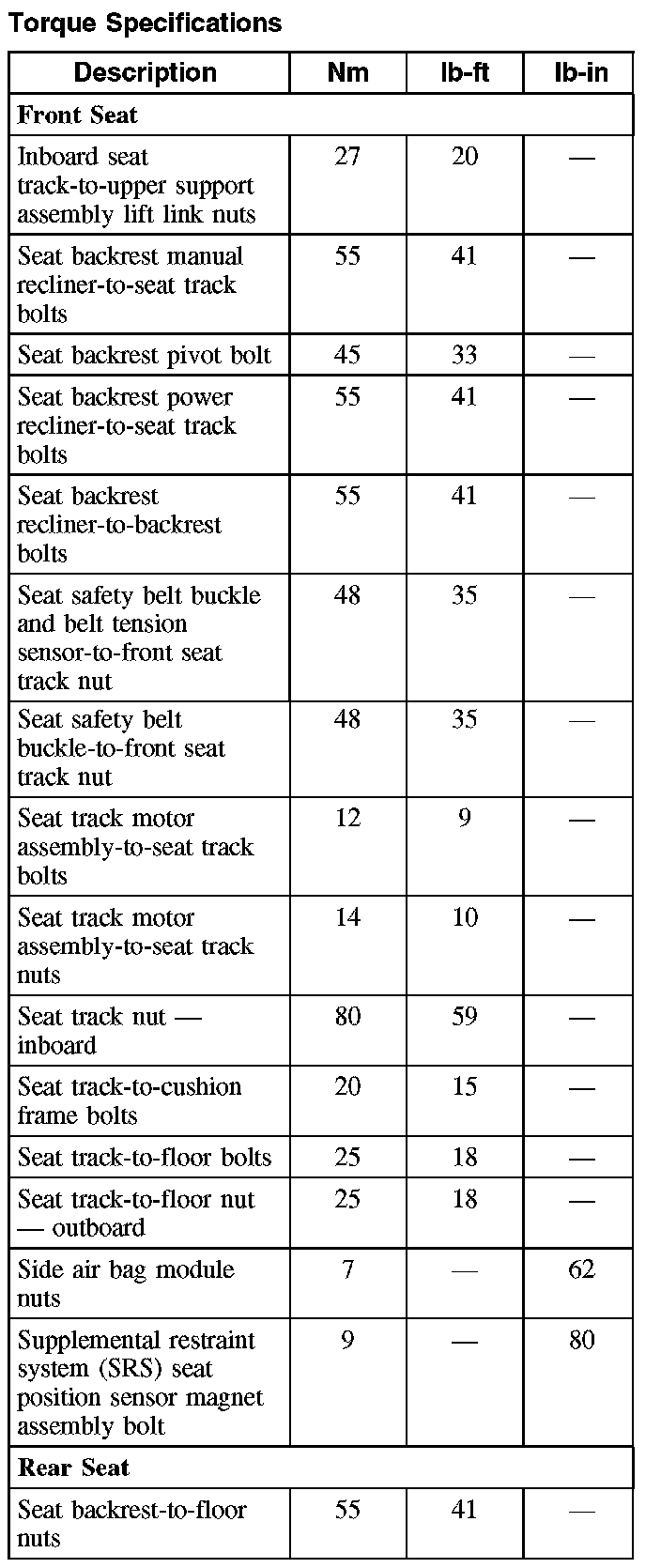 Torque Specifications

| Description | Nm | lb-ft | lb-in |
|---|---|---|---|
| **Front Seat** | | | |
| Inboard seat track-to-upper support assembly lift link nuts | 27 | 20 | — |
| Seat backrest manual recliner-to-seat track bolts | 55 | 41 | — |
| Seat backrest pivot bolt | 45 | 33 | — |
| Seat backrest power recliner-to-seat track bolts | 55 | 41 | — |
| Seat backrest recliner-to-backrest bolts | 55 | 41 | — |
| Seat safety belt buckle and belt tension sensor-to-front seat track nut | 48 | 35 | — |
| Seat safety belt buckle-to-front seat track nut | 48 | 35 | — |
| Seat track motor assembly-to-seat track bolts | 12 | 9 | — |
| Seat track motor assembly-to-seat track nuts | 14 | 10 | — |
| Seat track nut — inboard | 80 | 59 | — |
| Seat track-to-cushion frame bolts | 20 | 15 | — |
| Seat track-to-floor bolts | 25 | 18 | — |
| Seat track-to-floor nut — outboard | 25 | 18 | — |
| Side air bag module nuts | 7 | — | 62 |
| Supplemental restraint system (SRS) seat position sensor magnet assembly bolt | 9 | — | 80 |
| **Rear Seat** | | | |
| Seat backrest-to-floor nuts | 55 | 41 | — |